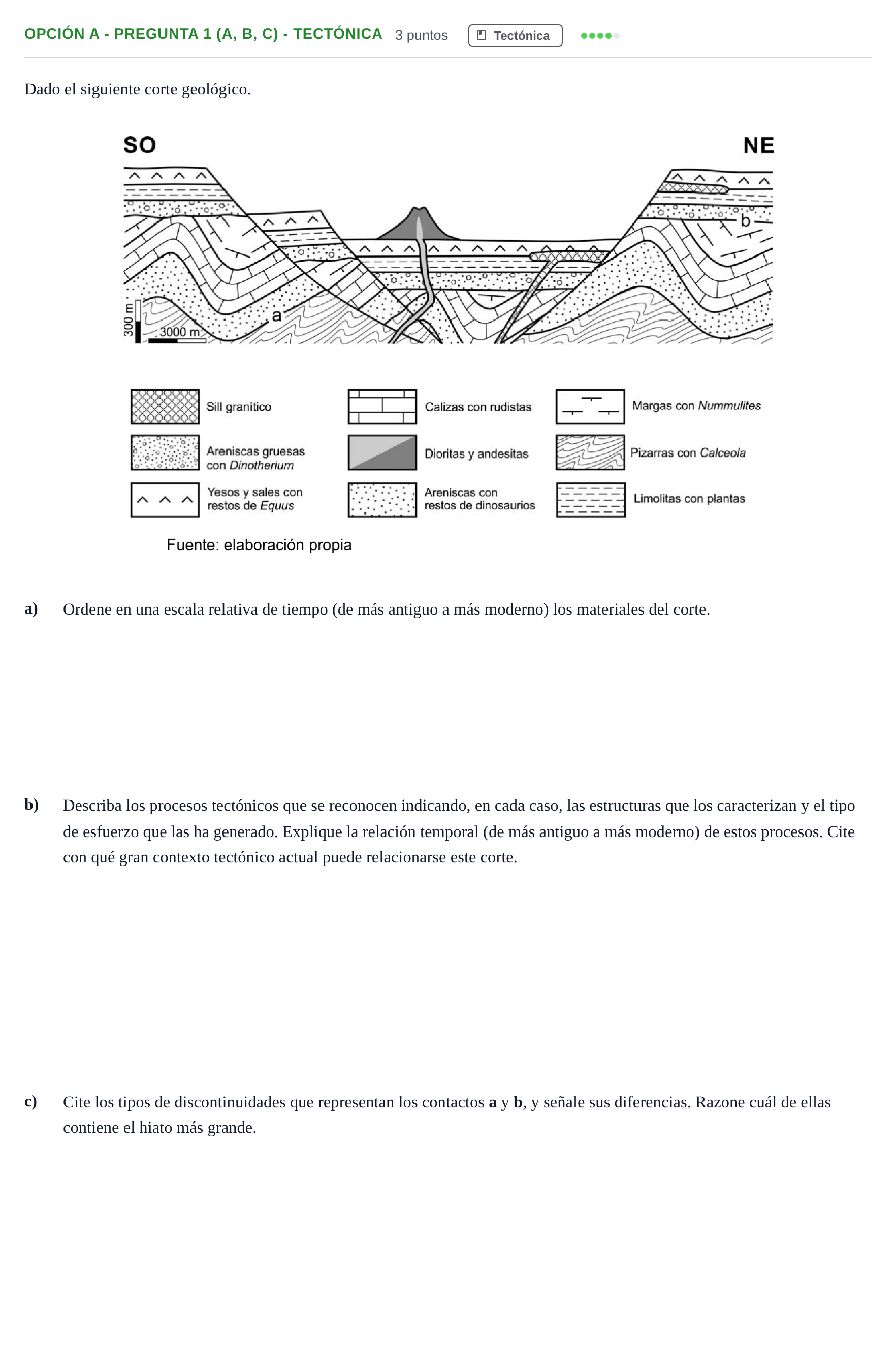 OPCIÓN A - PREGUNTA 1 (A, B, C) - TECTÓNICA 3 puntos Tectónica

Dado el siguiente corte geológico.

SO

NE

b

a

300 m

3000 m

Sill granítico

Areniscas gruesas con Dinotherium

Yesos y sales con restos de Equus

Calizas con rudistas

Dioritas y andesitas

Areniscas con restos de dinosaurios

Margas con Nummulites

Pizarras con Calceola

Limolitas con plantas

Fuente: elaboración propia

a) Ordene en una escala relativa de tiempo (de más antiguo a más moderno) los materiales del corte.

b) Describa los procesos tectónicos que se reconocen indicando, en cada caso, las estructuras que los caracterizan y el tipo de esfuerzo que las ha generado. Explique la relación temporal (de más antiguo a más moderno) de estos procesos. Cite con qué gran contexto tectónico actual puede relacionarse este corte.

c) Cite los tipos de discontinuidades que representan los contactos a y b, y señale sus diferencias. Razone cuál de ellas contiene el hiato más grande.